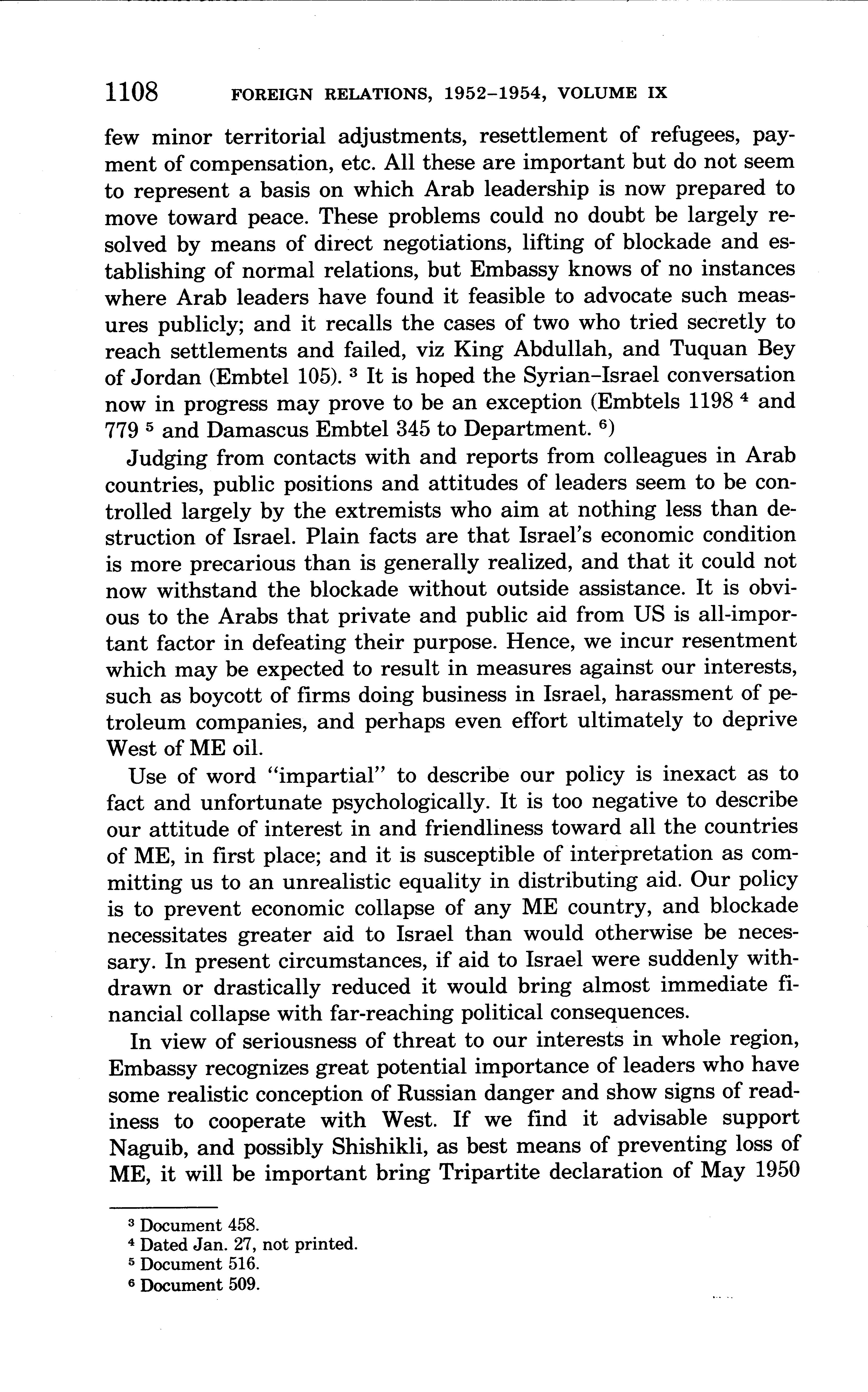 1108 FOREIGN RELATIONS, 1952–1954, VOLUME IX

few minor territorial adjustments, resettlement of refugees, payment of compensation, etc. All these are important but do not seem to represent a basis on which Arab leadership is now prepared to move toward peace. These problems could no doubt be largely resolved by means of direct negotiations, lifting of blockade and establishing of normal relations, but Embassy knows of no instances where Arab leaders have found it feasible to advocate such measures publicly; and it recalls the cases of two who tried secretly to reach settlements and failed, viz King Abdullah, and Tuquan Bey of Jordan (Embtel 105). $^3$ It is hoped the Syrian–Israel conversation now in progress may prove to be an exception (Embtels 1198 $^4$ and 779 $^5$ and Damascus Embtel 345 to Department. $^6$)

Judging from contacts with and reports from colleagues in Arab countries, public positions and attitudes of leaders seem to be controlled largely by the extremists who aim at nothing less than destruction of Israel. Plain facts are that Israel's economic condition is more precarious than is generally realized, and that it could not now withstand the blockade without outside assistance. It is obvious to the Arabs that private and public aid from US is all-important factor in defeating their purpose. Hence, we incur resentment which may be expected to result in measures against our interests, such as boycott of firms doing business in Israel, harassment of petroleum companies, and perhaps even effort ultimately to deprive West of ME oil.

Use of word "impartial" to describe our policy is inexact as to fact and unfortunate psychologically. It is too negative to describe our attitude of interest in and friendliness toward all the countries of ME, in first place; and it is susceptible of interpretation as committing us to an unrealistic equality in distributing aid. Our policy is to prevent economic collapse of any ME country, and blockade necessitates greater aid to Israel than would otherwise be necessary. In present circumstances, if aid to Israel were suddenly withdrawn or drastically reduced it would bring almost immediate financial collapse with far-reaching political consequences.

In view of seriousness of threat to our interests in whole region, Embassy recognizes great potential importance of leaders who have some realistic conception of Russian danger and show signs of readiness to cooperate with West. If we find it advisable support Naguib, and possibly Shishikli, as best means of preventing loss of ME, it will be important bring Tripartite declaration of May 1950

$^3$ Document 458.
$^4$ Dated Jan. 27, not printed.
$^5$ Document 516.
$^6$ Document 509.